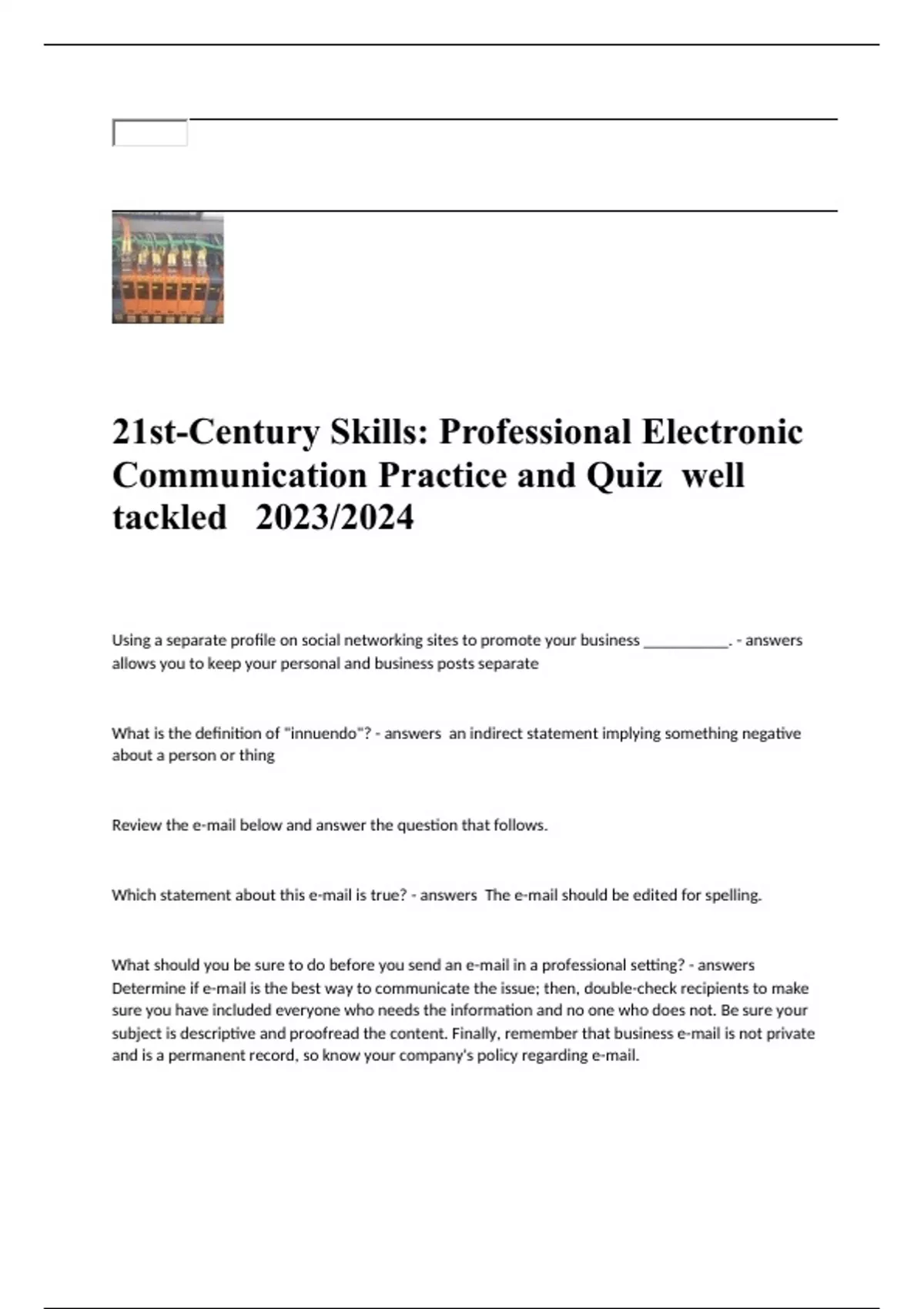 21st-Century Skills: Professional Electronic Communication Practice and Quiz well tackled 2023/2024

Using a separate profile on social networking sites to promote your business ___________. - answers allows you to keep your personal and business posts separate

What is the definition of "innuendo"? - answers an indirect statement implying something negative about a person or thing

Review the e-mail below and answer the question that follows.

Which statement about this e-mail is true? - answers The e-mail should be edited for spelling.

What should you be sure to do before you send an e-mail in a professional setting? - answers Determine if e-mail is the best way to communicate the issue; then, double-check recipients to make sure you have included everyone who needs the information and no one who does not. Be sure your subject is descriptive and proofread the content. Finally, remember that business e-mail is not private and is a permanent record, so know your company's policy regarding e-mail.